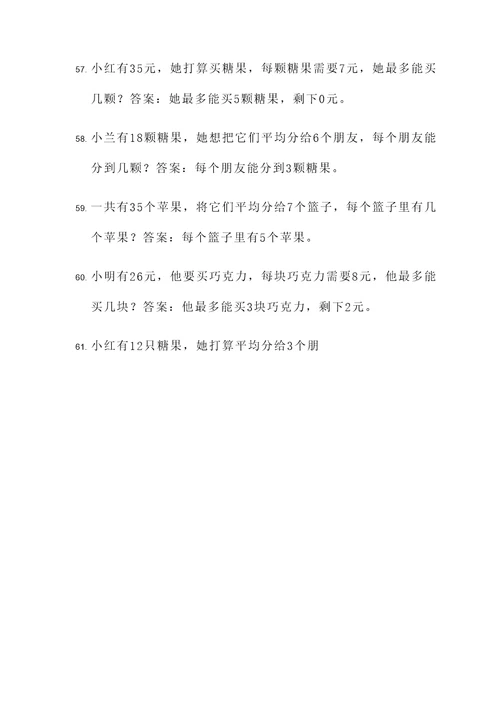 57. 小红有35元，她打算买糖果，每颗糖果需要7元，她最多能买几颗？答案：她最多能买5颗糖果，剩下0元。

58. 小兰有18颗糖果，她想把它们平均分给6个朋友，每个朋友能分到几颗？答案：每个朋友能分到3颗糖果。

59. 一共有35个苹果，将它们平均分给7个篮子，每个篮子里有几个苹果？答案：每个篮子里有5个苹果。

60. 小明有26元，他要买巧克力，每块巧克力需要8元，他最多能买几块？答案：他最多能买3块巧克力，剩下2元。

61. 小红有12只糖果，她打算平均分给3个朋